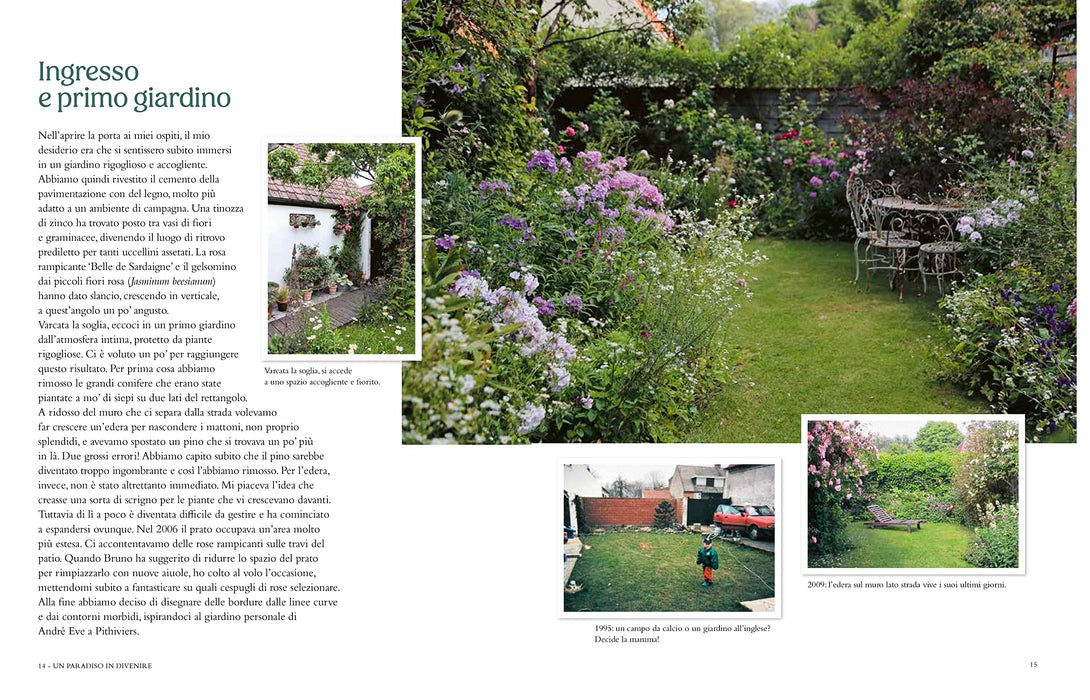 Ingresso
e primo giardino

Nell'aprire la porta ai miei ospiti, il mio desiderio era che si sentissero subito immersi in un giardino rigoglioso e accogliente. Abbiamo quindi rivestito il cemento della pavimentazione con del legno, molto più adatto a un ambiente di campagna. Una tinozza di zinco ha trovato posto tra vasi di fiori e graminacee, divenendo il luogo di ritrovo prediletto per tanti uccellini assetati. La rosa rampicante 'Belle de Sardaigne' e il gelsomino dai piccoli fiori rosa (Jasminum beesianum) hanno dato slancio, crescendo in verticale, a quest'angolo un po' angusto.
Varcata la soglia, eccoci in un primo giardino dall'atmosfera intima, protetto da piante rigogliose. Ci è voluto un po' per raggiungere questo risultato. Per prima cosa abbiamo rimosso le grandi conifere che erano state piantate a mo' di siepi su due lati del rettangolo. A ridosso del muro che ci separa dalla strada volevamo far crescere un'edera per nascondere i mattoni, non proprio splendidi, e avevamo spostato un pino che si trovava un po' più in là. Due grossi errori! Abbiamo capito subito che il pino sarebbe diventato troppo ingombrante e così l'abbiamo rimosso. Per l'edera, invece, non è stato altrettanto immediato. Mi piaceva l'idea che creasse una sorta di scrigno per le piante che vi crescevano davanti. Tuttavia di lì a poco è diventata difficile da gestire e ha cominciato a espandersi ovunque. Nel 2006 il prato occupava un'area molto più estesa. Ci accontentavamo delle rose rampicanti sulle travi del patio. Quando Bruno ha suggerito di ridurre lo spazio del prato per rimpiazzarlo con nuove aiuole, ho colto al volo l'occasione, mettendomi subito a fantasticare su quali cespugli di rose selezionare. Alla fine abbiamo deciso di disegnare delle bordure dalle linee curve e dai contorni morbidi, ispirandoci al giardino personale di André Eve a Pithiviers.

Varcata la soglia, si accede a uno spazio accogliente e fiorito.

1995: un campo da calcio o un giardino all'inglese? Decide la mamma!

2009: l'edera sul muro lato strada vive i suoi ultimi giorni.

14 - UN PARADISO IN DIVENIRE

15